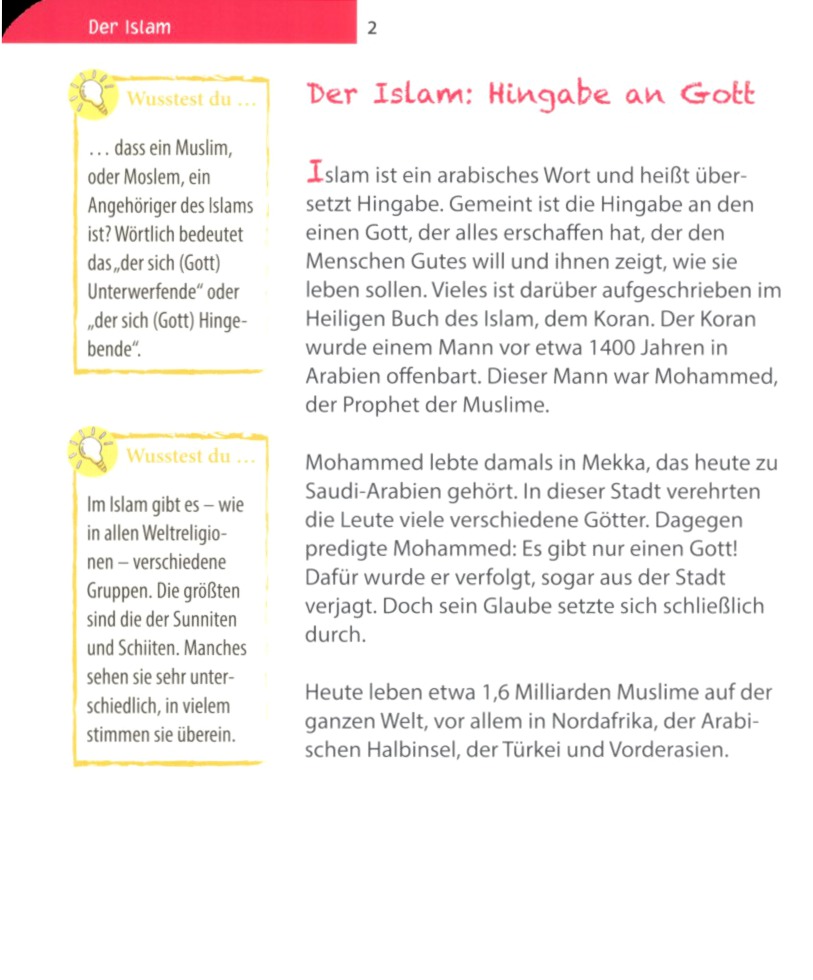 Der Islam 2

Wusstest du …

… dass ein Muslim, oder Moslem, ein Angehöriger des Islams ist? Wörtlich bedeutet das „der sich (Gott) Unterwerfende“ oder „der sich (Gott) Hingebende“.

Wusstest du …

Im Islam gibt es – wie in allen Weltreligionen – verschiedene Gruppen. Die größten sind die der Sunniten und Schiiten. Manches sehen sie sehr unterschiedlich, in vielem stimmen sie überein.

Der Islam: Hingabe an Gott

Islam ist ein arabisches Wort und heißt übersetzt Hingabe. Gemeint ist die Hingabe an den einen Gott, der alles erschaffen hat, der den Menschen Gutes will und ihnen zeigt, wie sie leben sollen. Vieles ist darüber aufgeschrieben im Heiligen Buch des Islam, dem Koran. Der Koran wurde einem Mann vor etwa 1400 Jahren in Arabien offenbart. Dieser Mann war Mohammed, der Prophet der Muslime.

Mohammed lebte damals in Mekka, das heute zu Saudi-Arabien gehört. In dieser Stadt verehrten die Leute viele verschiedene Götter. Dagegen predigte Mohammed: Es gibt nur einen Gott! Dafür wurde er verfolgt, sogar aus der Stadt verjagt. Doch sein Glaube setzte sich schließlich durch.

Heute leben etwa 1,6 Milliarden Muslime auf der ganzen Welt, vor allem in Nordafrika, der Arabischen Halbinsel, der Türkei und Vorderasien.